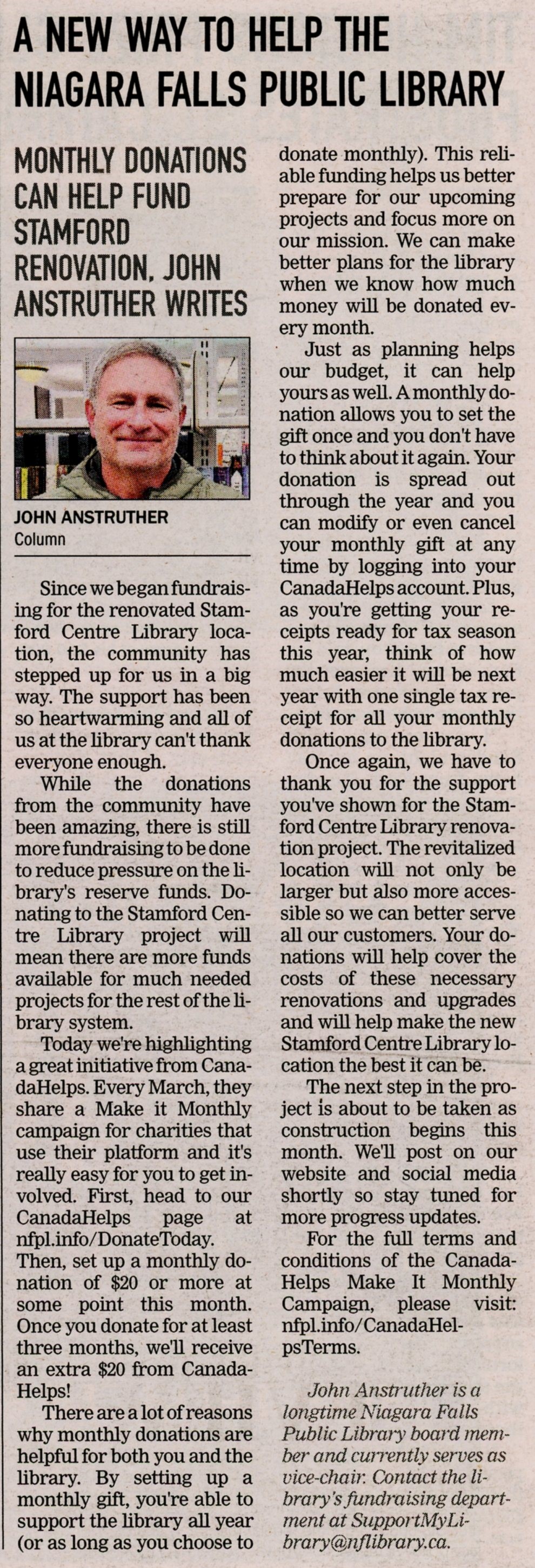 A NEW WAY TO HELP THE NIAGARA FALLS PUBLIC LIBRARY

MONTHLY DONATIONS CAN HELP FUND STAMFORD RENOVATION, JOHN ANSTRUTHER WRITES

JOHN ANSTRUTHER
Column

Since we began fundraising for the renovated Stamford Centre Library location, the community has stepped up for us in a big way. The support has been so heartwarming and all of us at the library can't thank everyone enough.

While the donations from the community have been amazing, there is still more fundraising to be done to reduce pressure on the library's reserve funds. Donating to the Stamford Centre Library project will mean there are more funds available for much needed projects for the rest of the library system.

Today we're highlighting a great initiative from CanadaHelps. Every March, they share a Make it Monthly campaign for charities that use their platform and it's really easy for you to get involved. First, head to our CanadaHelps page at nfpl.info/DonateToday. Then, set up a monthly donation of $20 or more at some point this month. Once you donate for at least three months, we'll receive an extra $20 from CanadaHelps!

There are a lot of reasons why monthly donations are helpful for both you and the library. By setting up a monthly gift, you're able to support the library all year (or as long as you choose to donate monthly). This reliable funding helps us better prepare for our upcoming projects and focus more on our mission. We can make better plans for the library when we know how much money will be donated every month.

Just as planning helps our budget, it can help yours as well. A monthly donation allows you to set the gift once and you don't have to think about it again. Your donation is spread out through the year and you can modify or even cancel your monthly gift at any time by logging into your CanadaHelps account. Plus, as you're getting your receipts ready for tax season this year, think of how much easier it will be next year with one single tax receipt for all your monthly donations to the library.

Once again, we have to thank you for the support you've shown for the Stamford Centre Library renovation project. The revitalized location will not only be larger but also more accessible so we can better serve all our customers. Your donations will help cover the costs of these necessary renovations and upgrades and will help make the new Stamford Centre Library location the best it can be.

The next step in the project is about to be taken as construction begins this month. We'll post on our website and social media shortly so stay tuned for more progress updates.

For the full terms and conditions of the CanadaHelps Make It Monthly Campaign, please visit: nfpl.info/CanadaHelpsTerms.

John Anstruther is a longtime Niagara Falls Public Library board member and currently serves as vice-chair. Contact the library's fundraising department at SupportMyLibrary@nflibrary.ca.